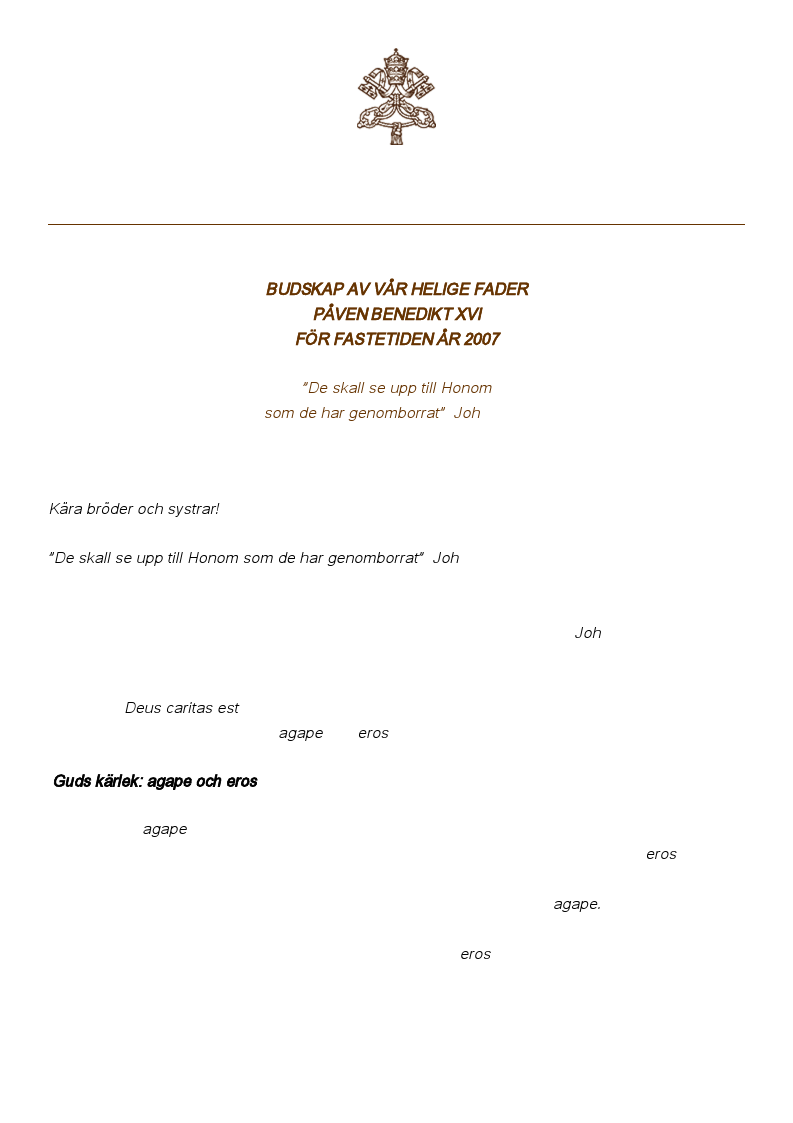 BUDSKAP AV VÅR HELIGE FADER
PÅVEN BENEDIKT XVI
FÖR FASTETIDEN ÅR 2007

"De skall se upp till Honom
som de har genomborrat" Joh

Kära bröder och systrar!

"De skall se upp till Honom som de har genomborrat" Joh

Joh

Deus caritas est
agape eros

Guds kärlek: agape och eros

agape
eros

agape.

eros